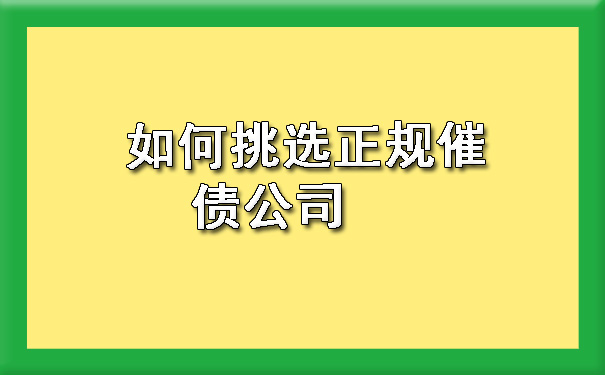 如何挑选正规催债公司